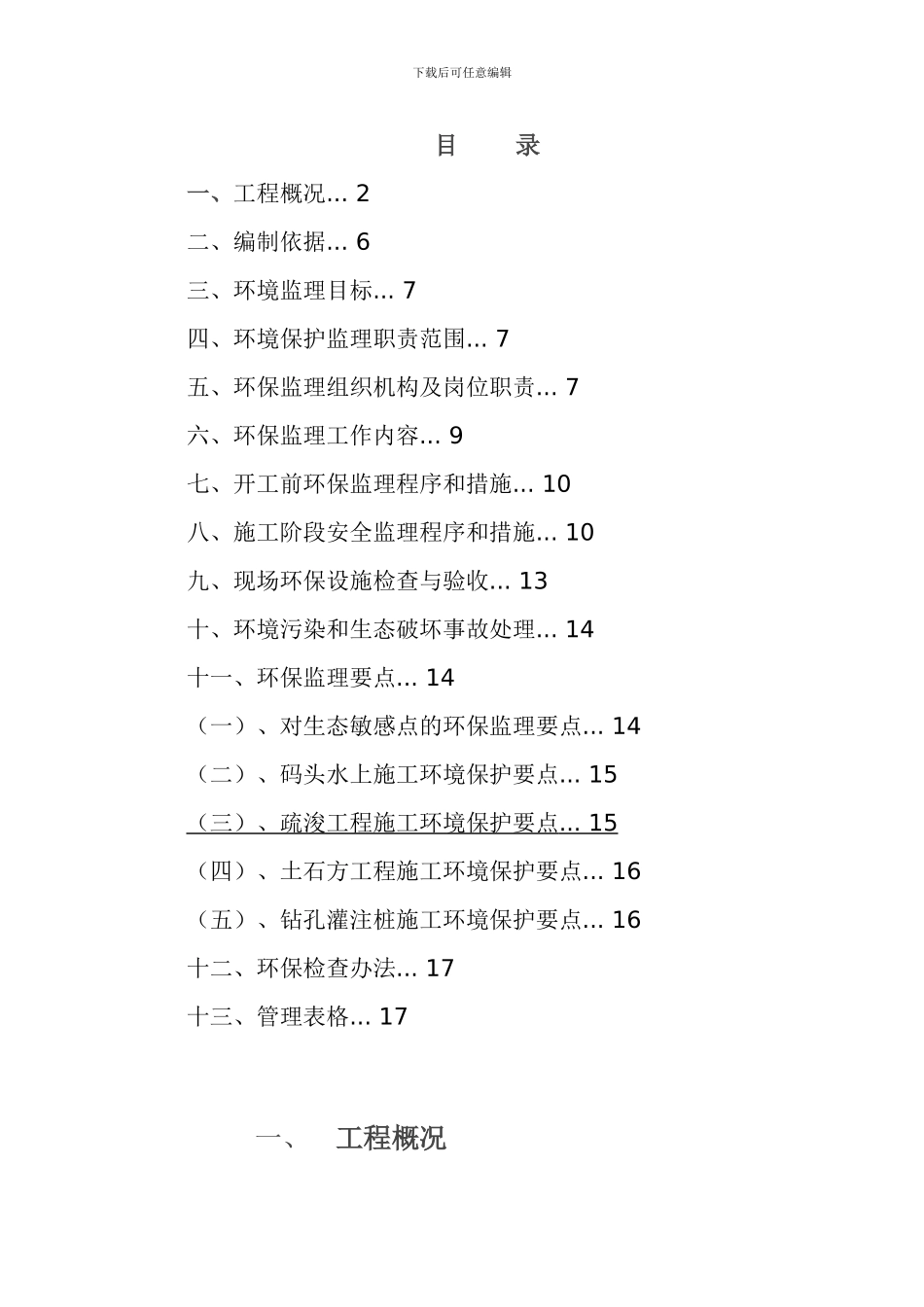 下载后可任意编辑

目　录

一、工程概况... 2

二、编制依据... 6

三、环境监理目标... 7

四、环境保护监理职责范围... 7

五、环保监理组织机构及岗位职责... 7

六、环保监理工作内容... 9

七、开工前环保监理程序和措施... 10

八、施工阶段安全监理程序和措施... 10

九、现场环保设施检查与验收... 13

十、环境污染和生态破坏事故处理... 14

十一、环保监理要点... 14

（一）、对生态敏感点的环保监理要点... 14

（二）、码头水上施工环境保护要点... 15

（三）、疏浚工程施工环境保护要点... 15

（四）、土石方工程施工环境保护要点... 16

（五）、钻孔灌注桩施工环境保护要点... 16

十二、环保检查办法... 17

十三、管理表格... 17

一、　工程概况